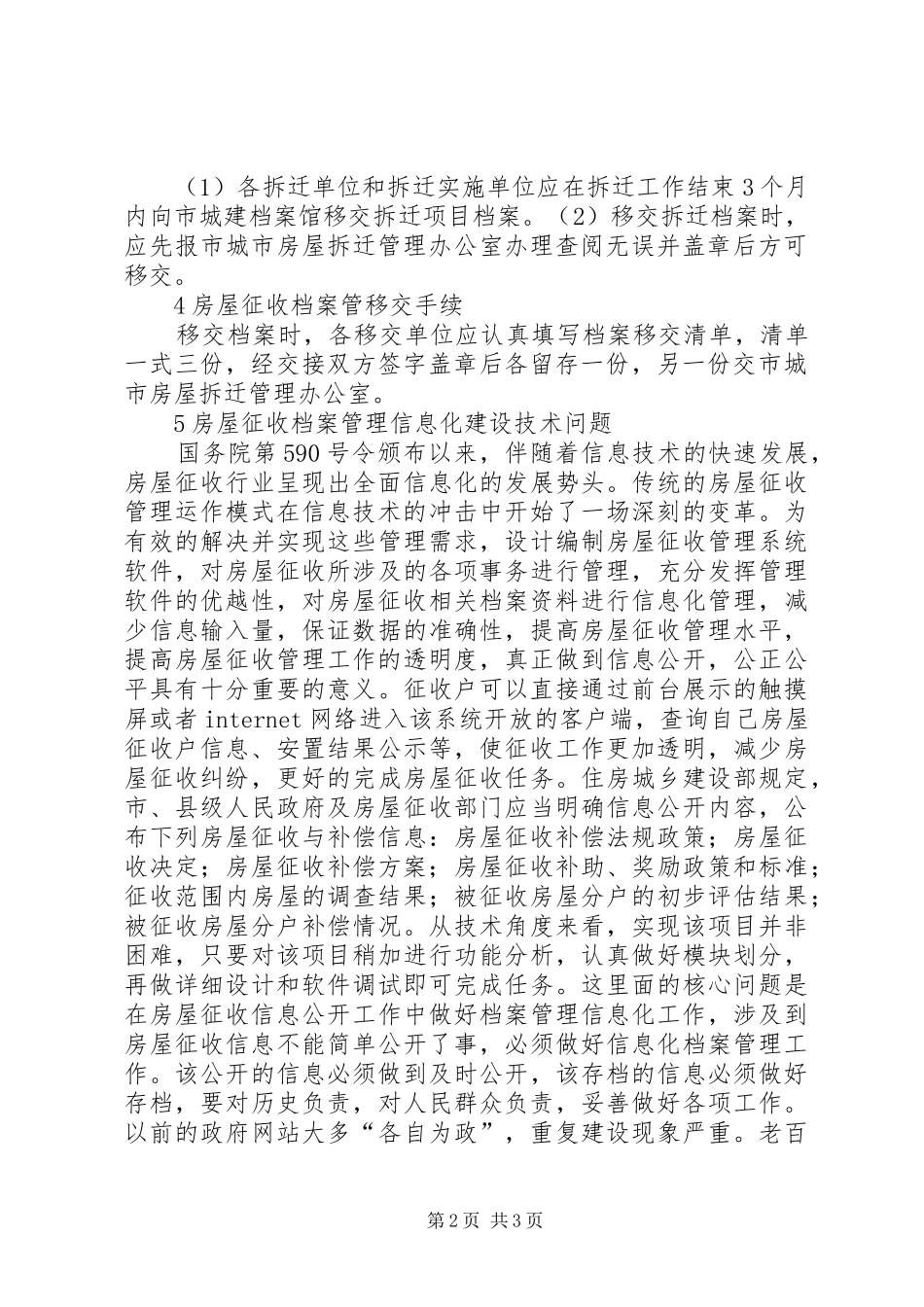 （1）各拆迁单位和拆迁实施单位应在拆迁工作结束3个月内向市城建档案馆移交拆迁项目档案。（2）移交拆迁档案时，应先报市城市房屋拆迁管理办公室办理查阅无误并盖章后方可移交。

4房屋征收档案管移交手续

移交档案时，各移交单位应认真填写档案移交清单，清单一式三份，经交接双方签字盖章后各留存一份，另一份交市城市房屋拆迁管理办公室。

5房屋征收档案管理信息化建设技术问题

国务院第590号令颁布以来，伴随着信息技术的快速发展，房屋征收行业呈现出全面信息化的发展势头。传统的房屋征收管理运作模式在信息技术的冲击中开始了一场深刻的变革。为有效的解决并实现这些管理需求，设计编制房屋征收管理系统软件，对房屋征收所涉及的各项事务进行管理，充分发挥管理软件的优越性，对房屋征收相关档案资料进行信息化管理，减少信息输入量，保证数据的准确性，提高房屋征收管理水平，提高房屋征收管理工作的透明度，真正做到信息公开，公正公平具有十分重要的意义。征收户可以直接通过前台展示的触摸屏或者internet网络进入该系统开放的客户端，查询自己房屋征收户信息、安置结果公示等，使征收工作更加透明，减少房屋征收纠纷，更好的完成房屋征收任务。住房城乡建设部规定，市、县级人民政府及房屋征收部门应当明确信息公开内容，公布下列房屋征收与补偿信息：房屋征收补偿法规政策；房屋征收决定；房屋征收补偿方案；房屋征收补助、奖励政策和标准；征收范围内房屋的调查结果；被征收房屋分户的初步评估结果；被征收房屋分户补偿情况。从技术角度来看，实现该项目并非困难，只要对该项目稍加进行功能分析，认真做好模块划分，再做详细设计和软件调试即可完成任务。这里面的核心问题是在房屋征收信息公开工作中做好档案管理信息化工作，涉及到房屋征收信息不能简单公开了事，必须做好信息化档案管理工作。该公开的信息必须做到及时公开，该存档的信息必须做好存档，要对历史负责，对人民群众负责，妥善做好各项工作。以前的政府网站大多“各自为政”，重复建设现象严重。老百

第2页 共3页